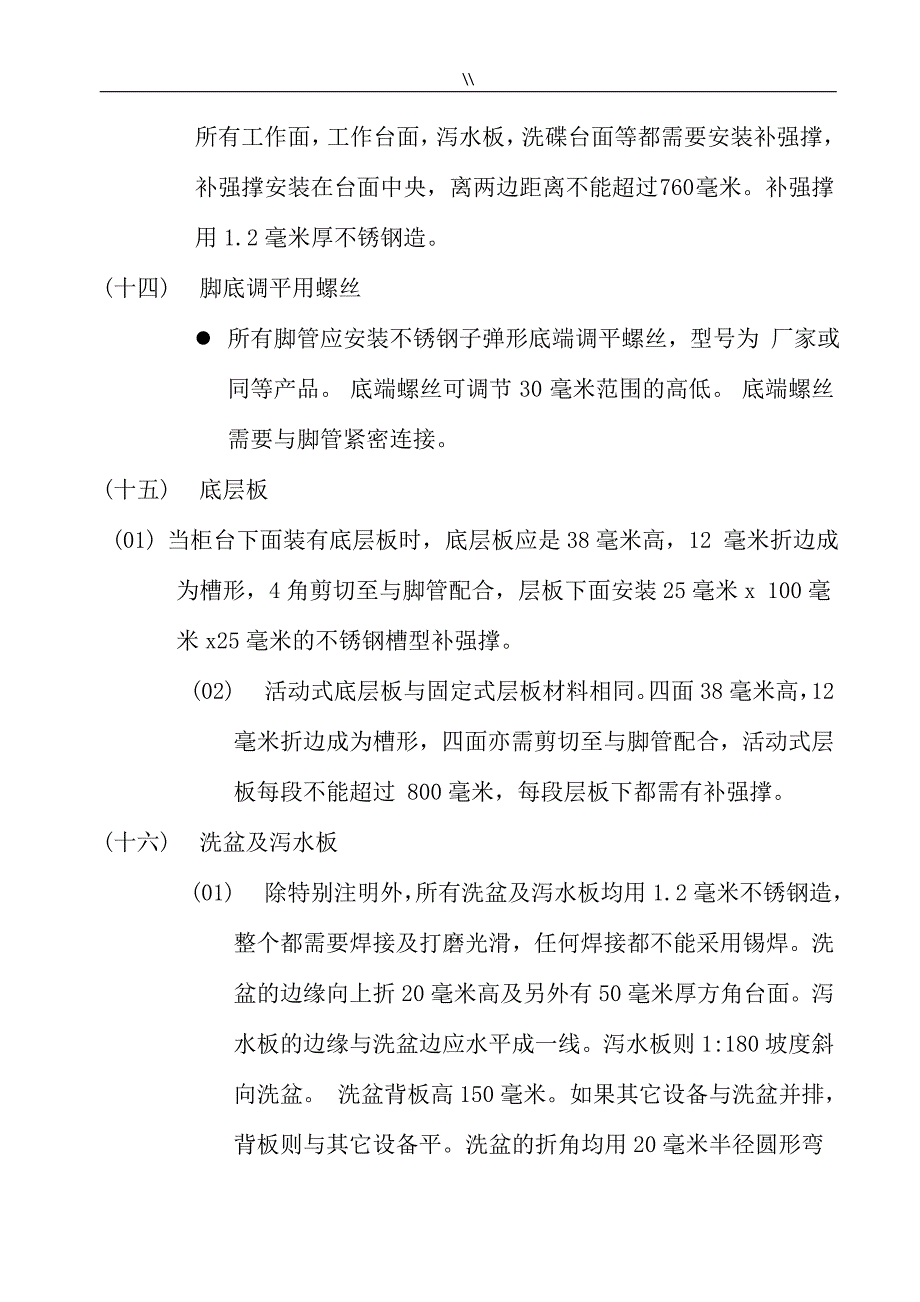 \\

所有工作面，工作台面，泻水板，洗碟台面等都需要安装补强撑，补强撑安装在台面中央，离两边距离不能超过760毫米。补强撑用 1.2 毫米厚不锈钢造。

（十四） 脚底调平用螺丝

● 所有脚管应安装不锈钢子弹形底端调平螺丝，型号为 厂家或同等产品。 底端螺丝可调节 30 毫米范围的高低。 底端螺丝需要与脚管紧密连接。

（十五） 底层板

(01) 当柜台下面装有底层板时，底层板应是 38 毫米高，12 毫米折边成为槽形，4 角剪切至与脚管配合，层板下面安装 25 毫米 x 100 毫米 x25 毫米的不锈钢槽型补强撑。

(02) 活动式底层板与固定式层板材料相同。四面 38 毫米高，12 毫米折边成为槽形，四面亦需剪切至与脚管配合，活动式层板每段不能超过 800 毫米，每段层板下都需有补强撑。

（十六） 洗盆及泻水板

(01) 除特别注明外，所有洗盆及泻水板均用 1.2 毫米不锈钢造，整个都需要焊接及打磨光滑，任何焊接都不能采用锡焊。洗盆的边缘向上折 20 毫米高及另外有 50 毫米厚方角台面。泻水板的边缘与洗盆边应水平成一线。泻水板则 1:180 坡度斜向洗盆。 洗盆背板高 150 毫米。如果其它设备与洗盆并排，背板则与其它设备平。洗盆的折角均用 20 毫米半径圆形弯